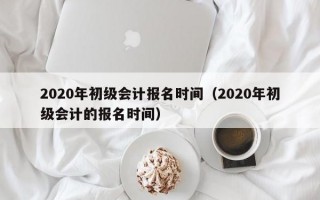 2020年初级会计报名时间（2020年初级会计的报名时间）